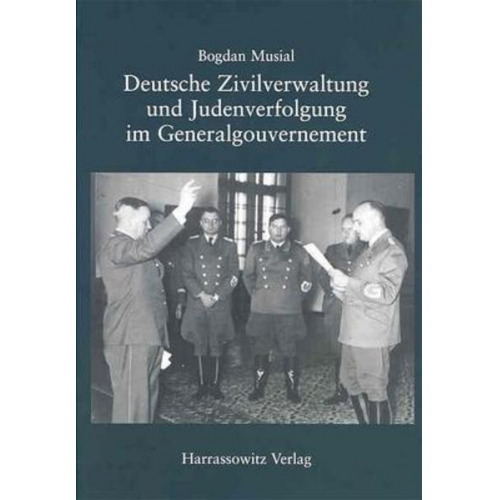 Bogdan Musial

Deutsche Zivilverwaltung und Judenverfolgung im Generalgouvernement

Harrassowitz Verlag